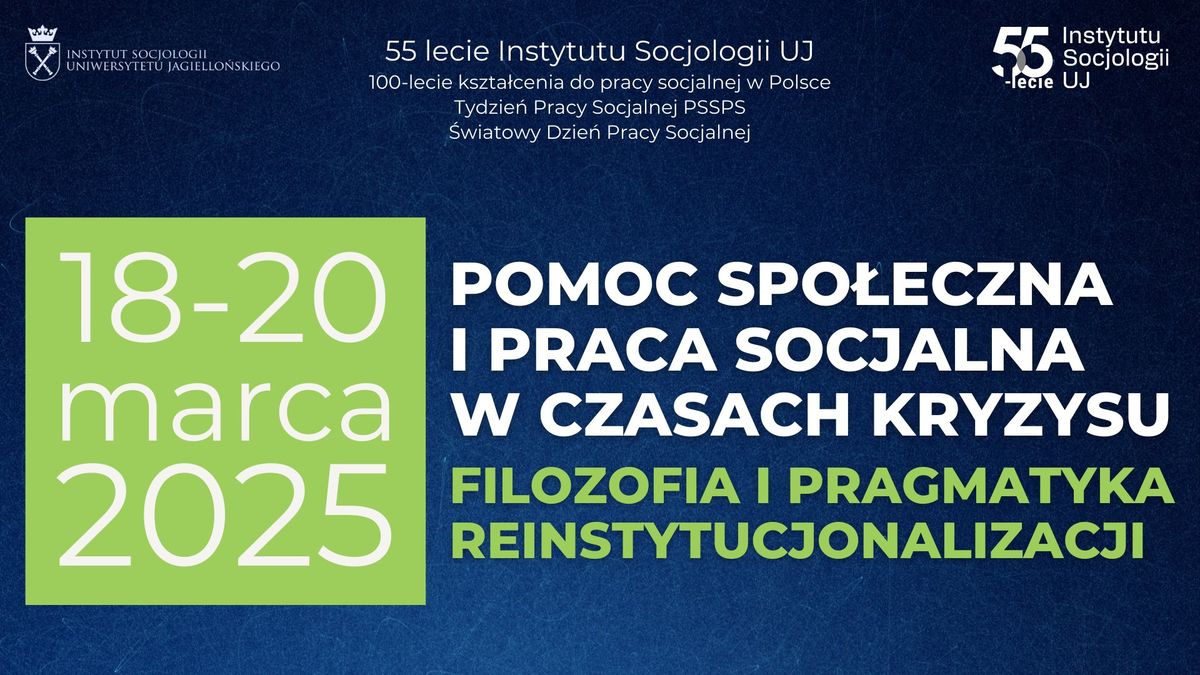 INSTYTUT SOCJOLOGII UNIWERSYTETU JAGIELLOŃSKIEGO

55 lecie Instytutu Socjologii UJ
100-lecie kształcenia do pracy socjalnej w Polsce
Tydzień Pracy Socjalnej PSSPS
Światowy Dzień Pracy Socjalnej

55 -lecie Instytutu Socjologii UJ

18-20 marca 2025

POMOC SPOŁECZNA I PRACA SOCJALNA W CZASACH KRYZYSU

FILOZOFIA I PRAGMATYKA REINSTYTUCJONALIZACJI